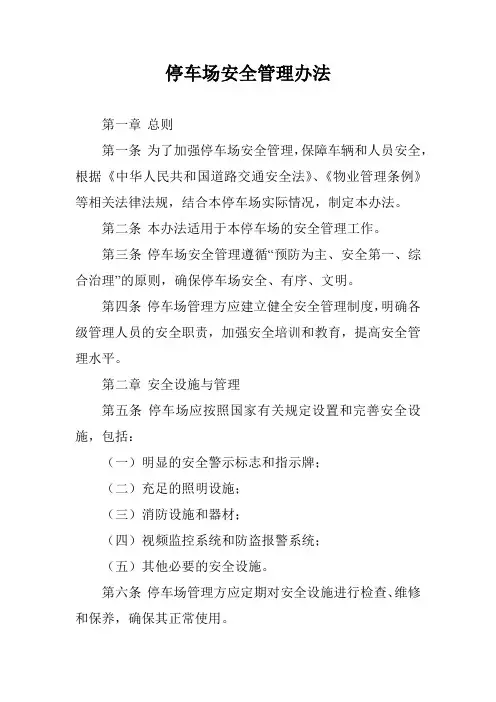 停车场安全管理办法

第一章 总则

第一条 为了加强停车场安全管理，保障车辆和人员安全，根据《中华人民共和国道路交通安全法》、《物业管理条例》等相关法律法规，结合本停车场实际情况，制定本办法。

第二条 本办法适用于本停车场的安全管理工作。

第三条 停车场安全管理遵循“预防为主、安全第一、综合治理”的原则，确保停车场安全、有序、文明。

第四条 停车场管理方应建立健全安全管理制度，明确各级管理人员的安全职责，加强安全培训和教育，提高安全管理水平。

第二章 安全设施与管理

第五条 停车场应按照国家有关规定设置和完善安全设施，包括：

（一）明显的安全警示标志和指示牌；

（二）充足的照明设施；

（三）消防设施和器材；

（四）视频监控系统和防盗报警系统；

（五）其他必要的安全设施。

第六条 停车场管理方应定期对安全设施进行检查、维修和保养，确保其正常使用。